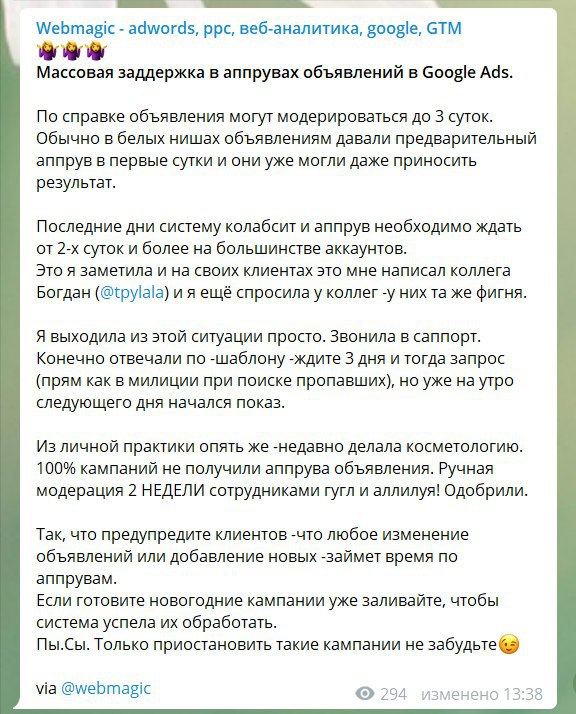 Webmagic - adwords, ppc, веб-аналитика, google, GTM
🤷‍♀️🤷‍♀️🤷‍♀️
Массовая заддержка в аппрувах объявлений в Google Ads.

По справке объявления могут модерироваться до 3 суток. Обычно в белых нишах объявлениям давали предварительный аппрув в первые сутки и они уже могли даже приносить результат.

Последние дни систему колабсит и аппрув необходимо ждать от 2-х суток и более на большинстве аккаунтов.
Это я заметила и на своих клиентах это мне написал коллега Богдан (@tpylala) и я ещё спросила у коллег -у них та же фигня.

Я выходила из этой ситуации просто. Звонила в саппорт. Конечно отвечали по -шаблону -ждите 3 дня и тогда запрос (прям как в милиции при поиске пропавших), но уже на утро следующего дня начался показ.

Из личной практики опять же -недавно делала косметологию. 100% кампаний не получили аппрува объявления. Ручная модерация 2 НЕДЕЛИ сотрудниками гугл и аллилуя! Одобрили.

Так, что предупредите клиентов -что любое изменение объявлений или добавление новых -займет время по аппрувам.
Если готовите новогодние кампании уже заливайте, чтобы система успела их обработать.
Пы.Сы. Только приостановить такие кампании не забудьте😉

via @webmagic
294 изменено 13:38